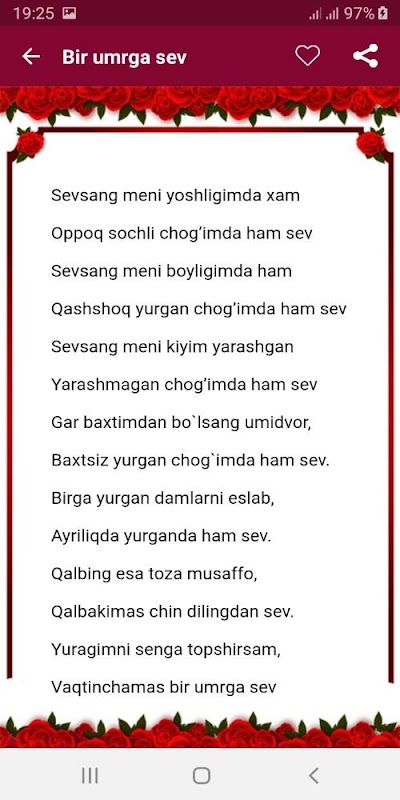 19:25 97%

Bir umrga sev

Sevsang meni yoshligimda xam
Oppoq sochli chog'imda ham sev
Sevsang meni boyligimda ham
Qashshoq yurgan chog'imda ham sev
Sevsang meni kiyim yarashgan
Yarashmagan chog'imda ham sev
Gar baxtimdan bo`lsang umidvor,
Baxtsiz yurgan chog`imda ham sev.
Birga yurgan damlarni eslab,
Ayriliqda yurganda ham sev.
Qalbing esa toza musaffo,
Qalbakimas chin dilingdan sev.
Yuragimni senga topshirsam,
Vaqtinchamas bir umrga sev